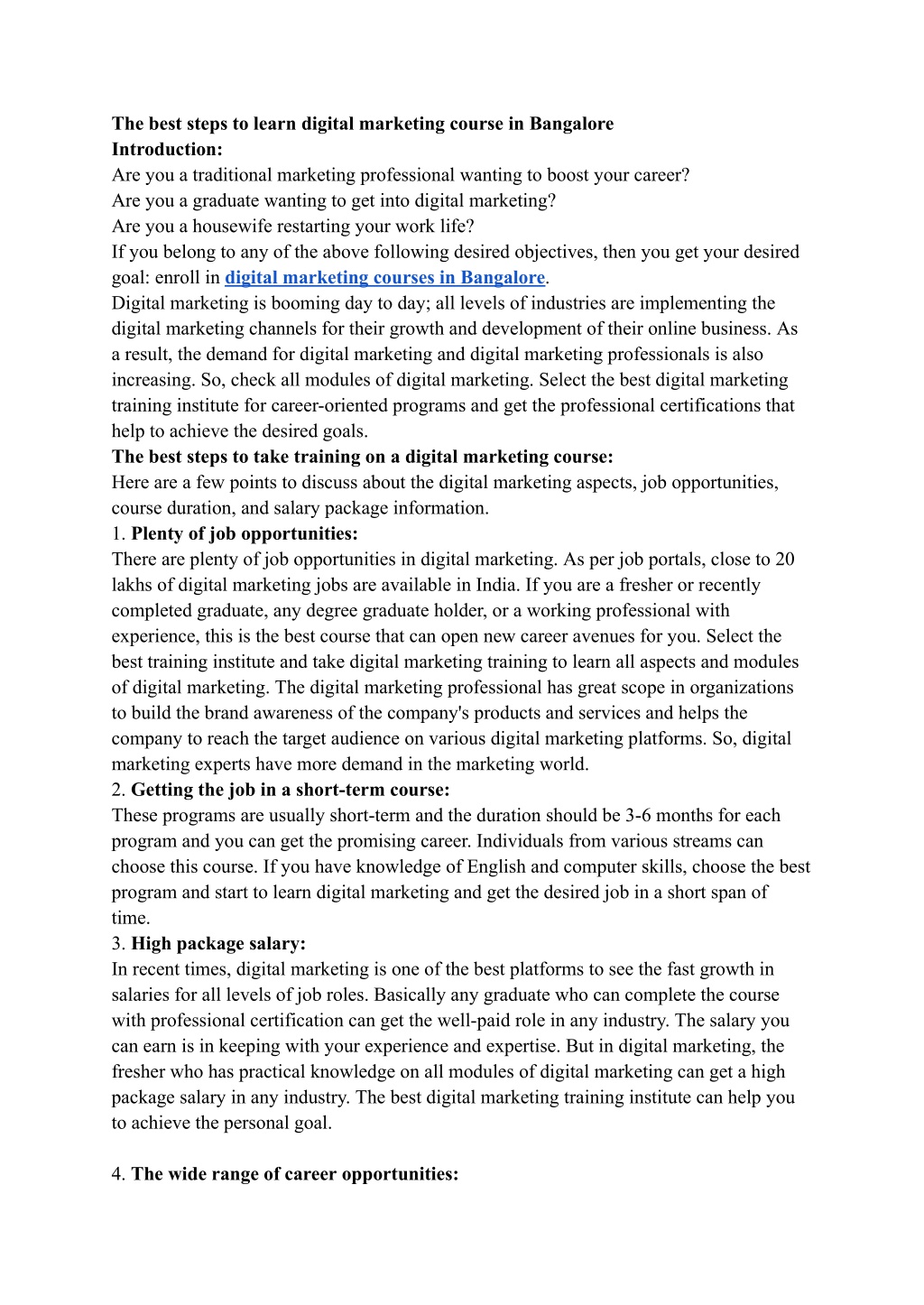 The best steps to learn digital marketing course in Bangalore
Introduction:
Are you a traditional marketing professional wanting to boost your career?
Are you a graduate wanting to get into digital marketing?
Are you a housewife restarting your work life?
If you belong to any of the above following desired objectives, then you get your desired goal: enroll in digital marketing courses in Bangalore.
Digital marketing is booming day to day; all levels of industries are implementing the digital marketing channels for their growth and development of their online business. As a result, the demand for digital marketing and digital marketing professionals is also increasing. So, check all modules of digital marketing. Select the best digital marketing training institute for career-oriented programs and get the professional certifications that help to achieve the desired goals.
The best steps to take training on a digital marketing course:
Here are a few points to discuss about the digital marketing aspects, job opportunities, course duration, and salary package information.
1. Plenty of job opportunities:
There are plenty of job opportunities in digital marketing. As per job portals, close to 20 lakhs of digital marketing jobs are available in India. If you are a fresher or recently completed graduate, any degree graduate holder, or a working professional with experience, this is the best course that can open new career avenues for you. Select the best training institute and take digital marketing training to learn all aspects and modules of digital marketing. The digital marketing professional has great scope in organizations to build the brand awareness of the company's products and services and helps the company to reach the target audience on various digital marketing platforms. So, digital marketing experts have more demand in the marketing world.
2. Getting the job in a short-term course:
These programs are usually short-term and the duration should be 3-6 months for each program and you can get the promising career. Individuals from various streams can choose this course. If you have knowledge of English and computer skills, choose the best program and start to learn digital marketing and get the desired job in a short span of time.
3. High package salary:
In recent times, digital marketing is one of the best platforms to see the fast growth in salaries for all levels of job roles. Basically any graduate who can complete the course with professional certification can get the well-paid role in any industry. The salary you can earn is in keeping with your experience and expertise. But in digital marketing, the fresher who has practical knowledge on all modules of digital marketing can get a high package salary in any industry. The best digital marketing training institute can help you to achieve the personal goal.

4. The wide range of career opportunities: